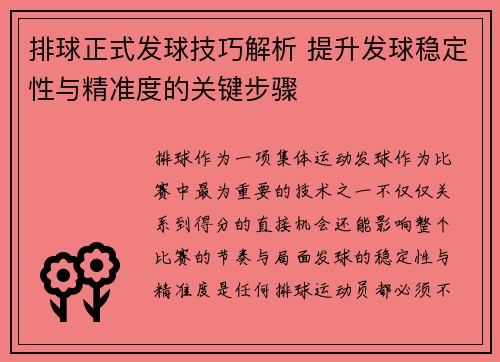 排球正式发球技巧解析 提升发球稳定性与精准度的关键步骤

排球作为一项集体运动发球作为比赛中最为重要的技术之一不仅仅关系到得分的直接机会还能影响整个比赛的节奏与局面发球的稳定性与精准度是任何排球运动员都必须不